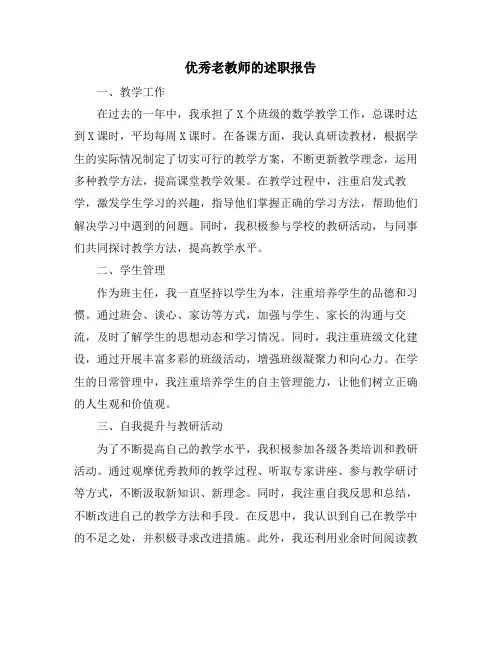 优秀老教师的述职报告

一、教学工作

在过去的一年中，我承担了X个班级的数学教学工作，总课时达到X课时，平均每周X课时。在备课方面，我认真研读教材，根据学生的实际情况制定了切实可行的教学方案，不断更新教学理念，运用多种教学方法，提高课堂教学效果。在教学过程中，注重启发式教学，激发学生学习的兴趣，指导他们掌握正确的学习方法，帮助他们解决学习中遇到的问题。同时，我积极参与学校的教研活动，与同事们共同探讨教学方法，提高教学水平。

二、学生管理

作为班主任，我一直坚持以学生为本，注重培养学生的品德和习惯。通过班会、谈心、家访等方式，加强与学生、家长的沟通与交流，及时了解学生的思想动态和学习情况。同时，我注重班级文化建设，通过开展丰富多彩的班级活动，增强班级凝聚力和向心力。在学生的日常管理中，我注重培养学生的自主管理能力，让他们树立正确的人生观和价值观。

三、自我提升与教研活动

为了不断提高自己的教学水平，我积极参加各级各类培训和教研活动。通过观摩优秀教师的教学过程、听取专家讲座、参与教学研讨等方式，不断汲取新知识、新理念。同时，我注重自我反思和总结，不断改进自己的教学方法和手段。在反思中，我认识到自己在教学中的不足之处，并积极寻求改进措施。此外，我还利用业余时间阅读教